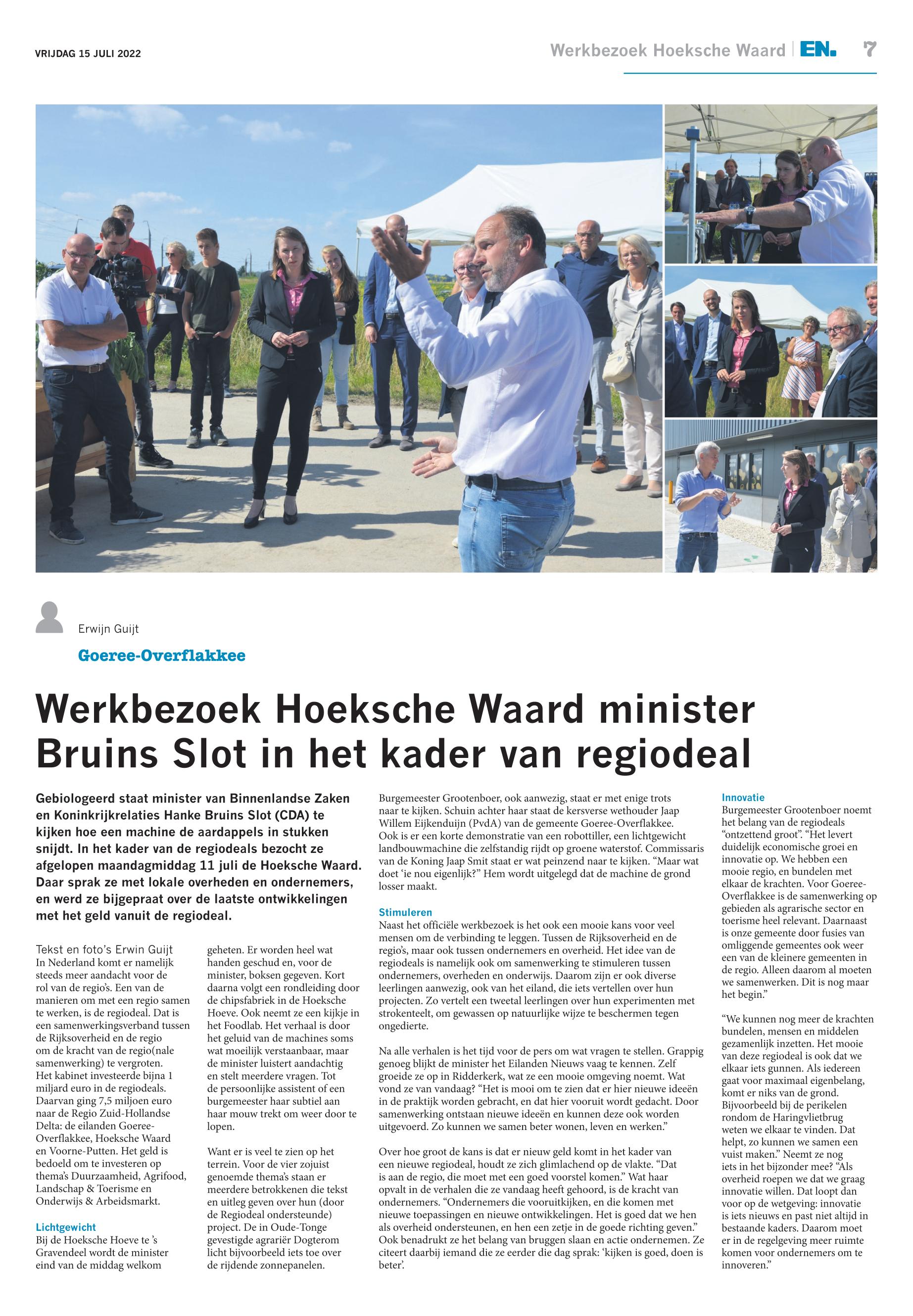 VRIJDAG 15 JULI 2022

Werkbezoek Hoeksche Waard | EN. 7

Erwijn Guijt

Goeree-Overflakkee

Werkbezoek Hoeksche Waard minister Bruins Slot in het kader van regiodeal

Gebiologeerd staat minister van Binnenlandse Zaken en Koninkrijkrelaties Hanke Bruins Slot (CDA) te kijken hoe een machine de aardappels in stukken snijdt. In het kader van de regiodeals bezocht ze afgelopen maandagmiddag 11 juli de Hoeksche Waard. Daar sprak ze met lokale overheden en ondernemers, en werd ze bijgepraat over de laatste ontwikkelingen met het geld vanuit de regiodeal.

Tekst en foto's Erwin Guijt
In Nederland komt er namelijk steeds meer aandacht voor de rol van de regio's. Een van de manieren om met een regio samen te werken, is de regiodeal. Dat is een samenwerkingsverband tussen de Rijksoverheid en de regio om de kracht van de regio(nale samenwerking) te vergroten. Het kabinet investeerde bijna 1 miljard euro in de regiodeals. Daarvan ging 7,5 miljoen euro naar de Regio Zuid-Hollandse Delta: de eilanden Goeree-Overflakkee, Hoeksche Waard en Voorne-Putten. Het geld is bedoeld om te investeren op thema's Duurzaamheid, Agrifood, Landschap & Toerisme en Onderwijs & Arbeidsmarkt.

Lichtgewicht
Bij de Hoeksche Hoeve te 's Gravendeel wordt de minister eind van de middag welkom geheten. Er worden heel wat handen geschud en, voor de minister, boksen gegeven. Kort daarna volgt een rondleiding door de chipsfabriek in de Hoeksche Hoeve. Ook neemt ze een kijkje in het Foodlab. Het verhaal is door het geluid van de machines soms wat moeilijk verstaanbaar, maar de minister luistert aandachtig en stelt meerdere vragen. Tot de persoonlijke assistent of een burgemeester haar subtiel aan haar mouw trekt om weer door te lopen.

Want er is veel te zien op het terrein. Voor de vier zojuist genoemde thema's staan er meerdere betrokkenen die tekst en uitleg geven over hun (door de Regiodeal ondersteunde) project. De in Oude-Tonge gevestigde agrariër Dogterom licht bijvoorbeeld iets toe over de rijdende zonnepanelen.

Burgemeester Grootenboer, ook aanwezig, staat er met enige trots naar te kijken. Schuin achter haar staat de kersverse wethouder Jaap Willem Eijkenduijn (PvdA) van de gemeente Goeree-Overflakkee. Ook is er een korte demonstratie van een robottiller, een lichtgewicht landbouwmachine die zelfstandig rijdt op groene waterstof. Commissaris van de Koning Jaap Smit staat er wat peinzend naar te kijken. "Maar wat doet 'ie nou eigenlijk?" Hem wordt uitgelegd dat de machine de grond losser maakt.

Stimuleren
Naast het officiële werkbezoek is het ook een mooie kans voor veel mensen om de verbinding te leggen. Tussen de Rijksoverheid en de regio's, maar ook tussen ondernemers en overheid. Het idee van de regiodeals is namelijk ook om samenwerking te stimuleren tussen ondernemers, overheden en onderwijs. Daarom zijn er ook diverse leerlingen aanwezig, ook van het eiland, die iets vertellen over hun projecten. Zo vertelt een tweetal leerlingen over hun experimenten met strokenteelt, om gewassen op natuurlijke wijze te beschermen tegen ongedierte.

Na alle verhalen is het tijd voor de pers om wat vragen te stellen. Grappig genoeg blijkt de minister het Eilanden Nieuws vaag te kennen. Zelf groeide ze op in Ridderkerk, wat ze een mooie omgeving noemt. Wat vond ze van vandaag? "Het is mooi om te zien dat er hier nieuwe ideeën in de praktijk worden gebracht, en dat hier vooruit wordt gedacht. Door samenwerking ontstaan nieuwe ideeën en kunnen deze ook worden uitgevoerd. Zo kunnen we samen beter wonen, leven en werken."

Over hoe groot de kans is dat er nieuw geld komt in het kader van een nieuwe regiodeal, houdt ze zich glimlachend op de vlakte. "Dat is aan de regio, die moet met een goed voorstel komen." Wat haar opvalt in de verhalen die ze vandaag heeft gehoord, is de kracht van ondernemers. "Ondernemers die vooruitkijken, en die komen met nieuwe toepassingen en nieuwe ontwikkelingen. Het is goed dat we hen als overheid ondersteunen, en hen een zetje in de goede richting geven." Ook benadrukt ze het belang van bruggen slaan en actie ondernemen. Ze citeert daarbij iemand die ze eerder die dag sprak: 'kijken is goed, doen is beter'.

Innovatie
Burgemeester Grootenboer noemt het belang van de regiodeals "ontzettend groot". "Het levert duidelijk economische groei en innovatie op. We hebben een mooie regio, en bundelen met elkaar de krachten. Voor Goeree-Overflakkee is de samenwerking op gebieden als agrarische sector en toerisme heel relevant. Daarnaast is onze gemeente door fusies van omliggende gemeentes ook weer een van de kleinere gemeenten in de regio. Alleen daarom al moeten we samenwerken. Dit is nog maar het begin."

"We kunnen nog meer de krachten bundelen, mensen en middelen gezamenlijk inzetten. Het mooie van deze regiodeal is ook dat we elkaar iets gunnen. Als iedereen gaat voor maximaal eigenbelang, komt er niks van de grond. Bijvoorbeeld bij de perikelen rondom de Haringvlietbrug weten we elkaar te vinden. Dat helpt, zo kunnen we samen een vuist maken." Neemt ze nog iets in het bijzonder mee? "Als overheid roepen we dat we graag innovatie willen. Dat loopt dan voor op de wetgeving: innovatie is iets nieuws en past niet altijd in bestaande kaders. Daarom moet er in de regelgeving meer ruimte komen voor ondernemers om te innoveren."